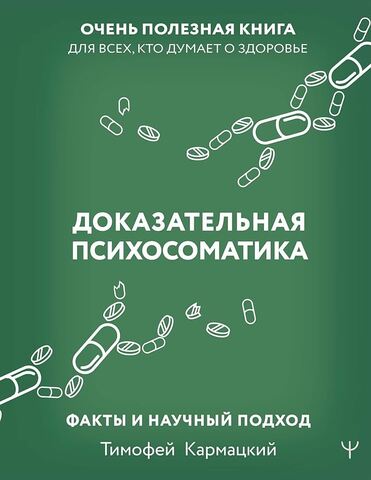 ОЧЕНЬ ПОЛЕЗНАЯ КНИГА
ДЛЯ ВСЕХ, КТО ДУМАЕТ О ЗДОРОВЬЕ

ДОКАЗАТЕЛЬНАЯ ПСИХОСОМАТИКА

ФАКТЫ И НАУЧНЫЙ ПОДХОД

Тимофей Кармацкий

Ψ